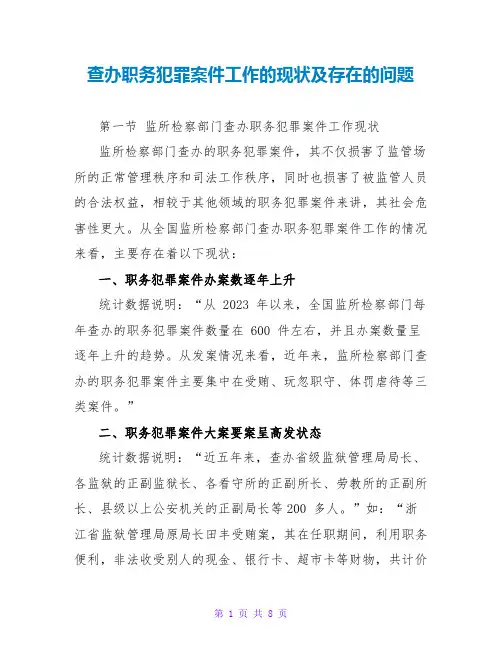 查办职务犯罪案件工作的现状及存在的问题

第一节 监所检察部门查办职务犯罪案件工作现状

监所检察部门查办的职务犯罪案件，其不仅损害了监管场所的正常管理秩序和司法工作秩序，同时也损害了被监管人员的合法权益，相较于其他领域的职务犯罪案件来讲，其社会危害性更大。从全国监所检察部门查办职务犯罪案件工作的情况来看，主要存在着以下现状：

一、职务犯罪案件办案数逐年上升

统计数据说明：“从 2023 年以来，全国监所检察部门每年查办的职务犯罪案件数量在 600 件左右，并且办案数量呈逐年上升的趋势。从发案情况来看，近年来，监所检察部门查办的职务犯罪案件主要集中在受贿、玩忽职守、体罚虐待等三类案件。”

二、职务犯罪案件大案要案呈高发状态

统计数据说明：“近五年来，查办省级监狱管理局局长、各监狱的正副监狱长、各看守所的正副所长、劳教所的正副所长、县级以上公安机关的正副局长等200 多人。”如：“浙江省监狱管理局原局长田丰受贿案，其在任职期间，利用职务便利，非法收受别人的现金、银行卡、超市卡等财物，共计价

第 1 页 共 8 页